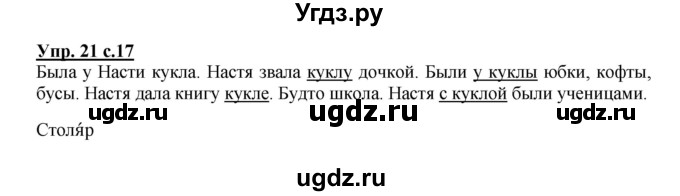 Угдз.ру

Упр. 21 с.17

Была у Насти кукла. Настя звала куклу дочкой. Были у куклы юбки, кофты, бусы. Настя дала книгу кукле. Будто школа. Настя с куклой были ученицами.

ugdz.ru ugdz.ru ugdz.ru

Столя́р

ugdz.ru